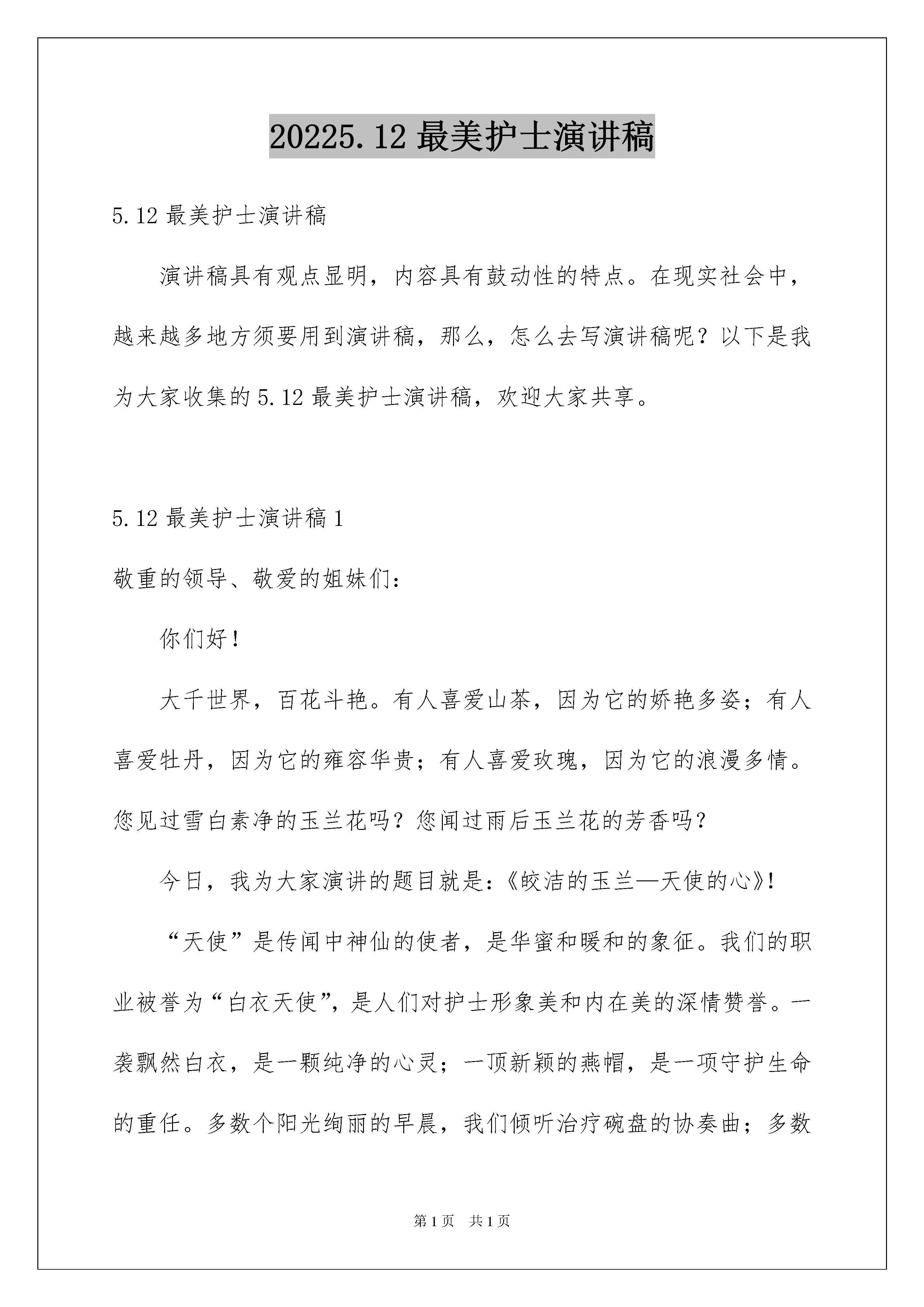 20225.12 最美护士演讲稿

5.12 最美护士演讲稿

演讲稿具有观点显明，内容具有鼓动性的特点。在现实社会中，越来越多地方须要用到演讲稿，那么，怎么去写演讲稿呢？以下是我为大家收集的 5.12 最美护士演讲稿，欢迎大家共享。

5.12 最美护士演讲稿 1

敬重的领导、敬爱的姐妹们：

你们好！

大千世界，百花斗艳。有人喜爱山茶，因为它的娇艳多姿；有人喜爱牡丹，因为它的雍容华贵；有人喜爱玫瑰，因为它的浪漫多情。您见过雪白素净的玉兰花吗？您闻过雨后玉兰花的芳香吗？

今日，我为大家演讲的题目就是：《皎洁的玉兰—天使的心》！

“天使”是传闻中神仙的使者，是华蜜和暖和的象征。我们的职业被誉为“白衣天使”，是人们对护士形象美和内在美的深情赞誉。一袭飘然白衣，是一颗纯净的心灵；一顶新颖的燕帽，是一项守护生命的重任。多数个阳光绚丽的早晨，我们倾听治疗碗盘的协奏曲；多数

第 1 页　共 1 页